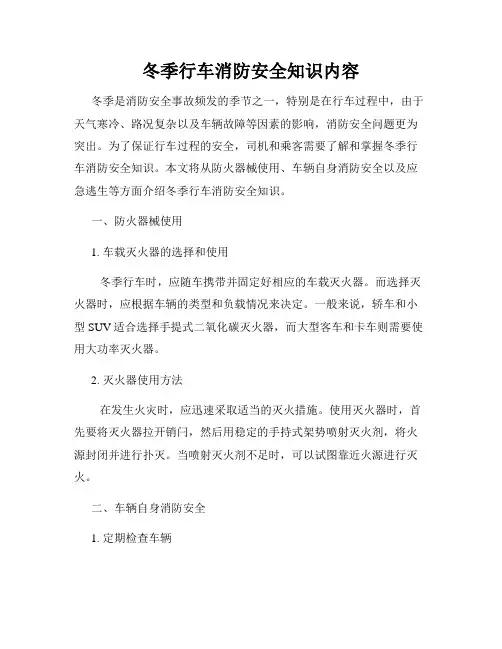 冬季行车消防安全知识内容

冬季是消防安全事故频发的季节之一，特别是在行车过程中，由于天气寒冷、路况复杂以及车辆故障等因素的影响，消防安全问题更为突出。为了保证行车过程的安全，司机和乘客需要了解和掌握冬季行车消防安全知识。本文将从防火器械使用、车辆自身消防安全以及应急逃生等方面介绍冬季行车消防安全知识。

一、防火器械使用

1. 车载灭火器的选择和使用

冬季行车时，应随车携带并固定好相应的车载灭火器。而选择灭火器时，应根据车辆的类型和负载情况来决定。一般来说，轿车和小型 SUV 适合选择手提式二氧化碳灭火器，而大型客车和卡车则需要使用大功率灭火器。

2. 灭火器使用方法

在发生火灾时，应迅速采取适当的灭火措施。使用灭火器时，首先要将灭火器拉开销闩，然后用稳定的手持式架势喷射灭火剂，将火源封闭并进行扑灭。当喷射灭火剂不足时，可以试图靠近火源进行灭火。

二、车辆自身消防安全

1. 定期检查车辆